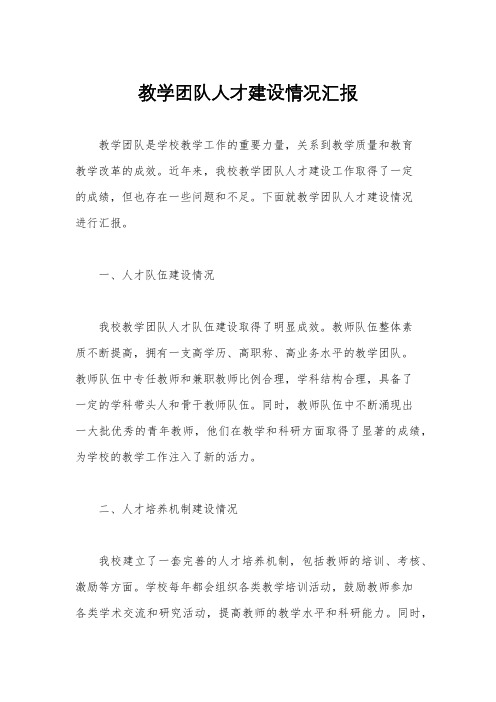 教学团队人才建设情况汇报

教学团队是学校教学工作的重要力量，关系到教学质量和教育教学改革的成效。近年来，我校教学团队人才建设工作取得了一定的成绩，但也存在一些问题和不足。下面就教学团队人才建设情况进行汇报。

一、人才队伍建设情况

我校教学团队人才队伍建设取得了明显成效。教师队伍整体素质不断提高，拥有一支高学历、高职称、高业务水平的教学团队。教师队伍中专任教师和兼职教师比例合理，学科结构合理，具备了一定的学科带头人和骨干教师队伍。同时，教师队伍中不断涌现出一大批优秀的青年教师，他们在教学和科研方面取得了显著的成绩，为学校的教学工作注入了新的活力。

二、人才培养机制建设情况

我校建立了一套完善的人才培养机制，包括教师的培训、考核、激励等方面。学校每年都会组织各类教学培训活动，鼓励教师参加各类学术交流和研究活动，提高教师的教学水平和科研能力。同时，